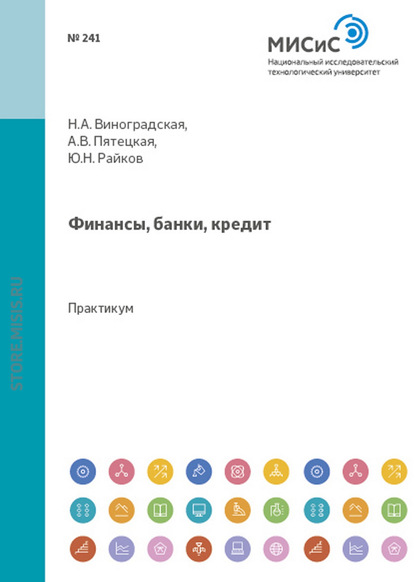 № 241

МИСиС
Национальный исследовательский технологический университет

Н.А. Виноградская,
А.В. Пятецкая,
Ю.Н. Райков

Финансы, банки, кредит

Практикум

STORE.MISIS.RU